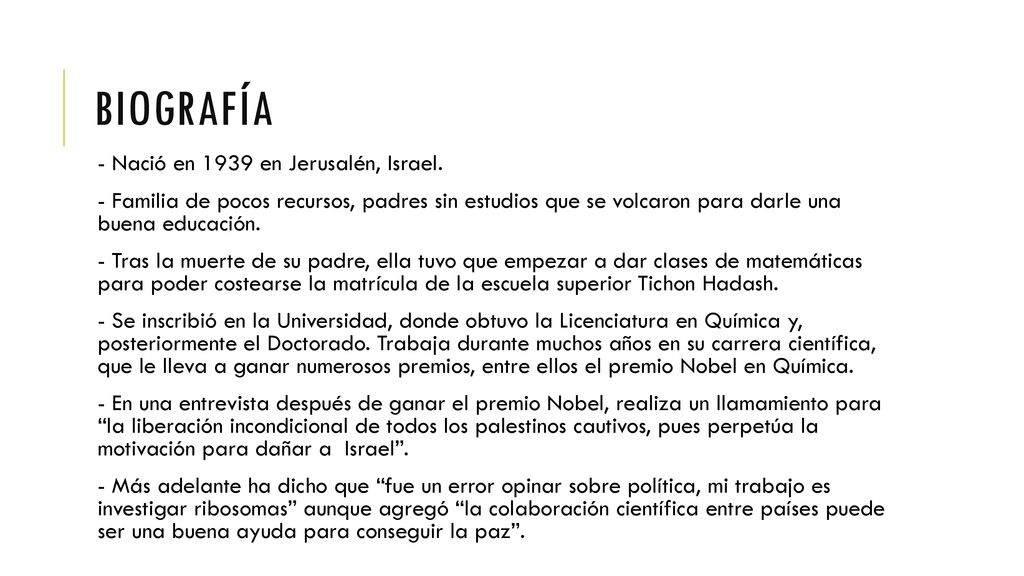 BIOGRAFÍA

- Nació en 1939 en Jerusalén, Israel.

- Familia de pocos recursos, padres sin estudios que se volcaron para darle una buena educación.

- Tras la muerte de su padre, ella tuvo que empezar a dar clases de matemáticas para poder costearse la matrícula de la escuela superior Tichon Hadash.

- Se inscribió en la Universidad, donde obtuvo la Licenciatura en Química y, posteriormente el Doctorado. Trabaja durante muchos años en su carrera científica, que le lleva a ganar numerosos premios, entre ellos el premio Nobel en Química.

- En una entrevista después de ganar el premio Nobel, realiza un llamamiento para “la liberación incondicional de todos los palestinos cautivos, pues perpetúa la motivación para dañar a Israel”.

- Más adelante ha dicho que “fue un error opinar sobre política, mi trabajo es investigar ribosomas” aunque agregó “la colaboración científica entre países puede ser una buena ayuda para conseguir la paz”.